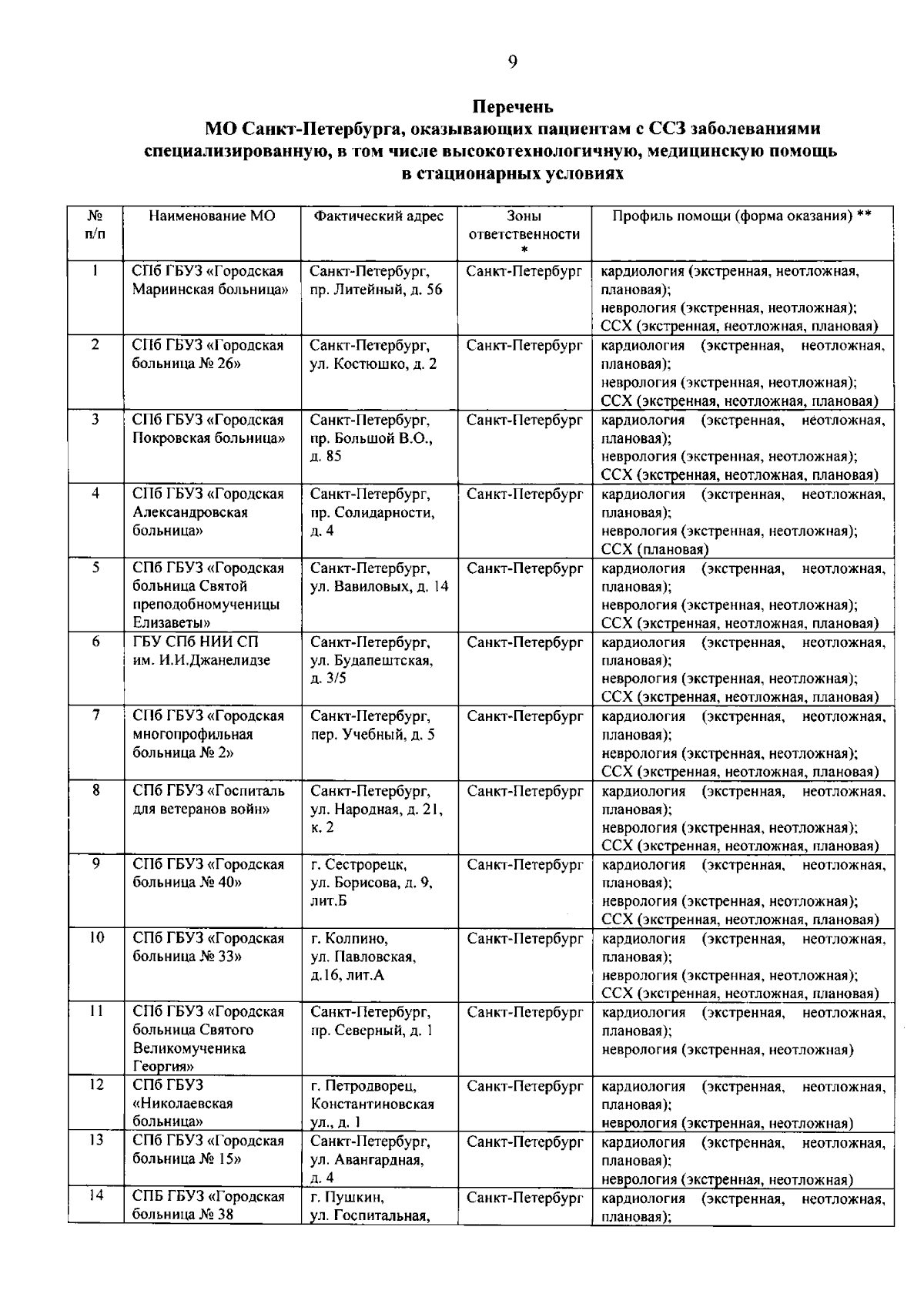 9

Перечень
МО Санкт-Петербурга, оказывающих пациентам с ССЗ заболеваниями специализированную, в том числе высокотехнологичную, медицинскую помощь в стационарных условиях

| № п/п | Наименование МО | Фактический адрес | Зоны ответственности * | Профиль помощи (форма оказания) ** |
|---|---|---|---|---|
| 1 | СПб ГБУЗ «Городская Мариинская больница» | Санкт-Петербург, пр. Литейный, д. 56 | Санкт-Петербург | кардиология (экстренная, неотложная, плановая); неврология (экстренная, неотложная); ССХ (экстренная, неотложная, плановая) |
| 2 | СПб ГБУЗ «Городская больница № 26» | Санкт-Петербург, ул. Костюшко, д. 2 | Санкт-Петербург | кардиология (экстренная, неотложная, плановая); неврология (экстренная, неотложная); ССХ (экстренная, неотложная, плановая) |
| 3 | СПб ГБУЗ «Городская Покровская больница» | Санкт-Петербург, пр. Большой В.О., д. 85 | Санкт-Петербург | кардиология (экстренная, неотложная, плановая); неврология (экстренная, неотложная); ССХ (экстренная, неотложная, плановая) |
| 4 | СПб ГБУЗ «Городская Александровская больница» | Санкт-Петербург, пр. Солидарности, д. 4 | Санкт-Петербург | кардиология (экстренная, неотложная, плановая); неврология (экстренная, неотложная); ССХ (плановая) |
| 5 | СПб ГБУЗ «Городская больница Святой преподобномученицы Елизаветы» | Санкт-Петербург, ул. Вавиловых, д. 14 | Санкт-Петербург | кардиология (экстренная, неотложная, плановая); неврология (экстренная, неотложная); ССХ (экстренная, неотложная, плановая) |
| 6 | ГБУ СПб НИИ СП им. И.И.Джанелидзе | Санкт-Петербург, ул. Будапештская, д. 3/5 | Санкт-Петербург | кардиология (экстренная, неотложная, плановая); неврология (экстренная, неотложная); ССХ (экстренная, неотложная, плановая) |
| 7 | СПб ГБУЗ «Городская многопрофильная больница № 2» | Санкт-Петербург, пер. Учебный, д. 5 | Санкт-Петербург | кардиология (экстренная, неотложная, плановая); неврология (экстренная, неотложная); ССХ (экстренная, неотложная, плановая) |
| 8 | СПб ГБУЗ «Госпиталь для ветеранов войн» | Санкт-Петербург, ул. Народная, д. 21, к. 2 | Санкт-Петербург | кардиология (экстренная, неотложная, плановая); неврология (экстренная, неотложная); ССХ (экстренная, неотложная, плановая) |
| 9 | СПб ГБУЗ «Городская больница № 40» | г. Сестрорецк, ул. Борисова, д. 9, лит.Б | Санкт-Петербург | кардиология (экстренная, неотложная, плановая); неврология (экстренная, неотложная); ССХ (экстренная, неотложная, плановая) |
| 10 | СПб ГБУЗ «Городская больница № 33» | г. Колпино, ул. Павловская, д.16, лит.А | Санкт-Петербург | кардиология (экстренная, неотложная, плановая); неврология (экстренная, неотложная); ССХ (экстренная, неотложная, плановая) |
| 11 | СПб ГБУЗ «Городская больница Святого Великомученика Георгия» | Санкт-Петербург, пр. Северный, д. 1 | Санкт-Петербург | кардиология (экстренная, неотложная, плановая); неврология (экстренная, неотложная) |
| 12 | СПб ГБУЗ «Николаевская больница» | г. Петродворец, Константиновская ул., д. 1 | Санкт-Петербург | кардиология (экстренная, неотложная, плановая); неврология (экстренная, неотложная) |
| 13 | СПб ГБУЗ «Городская больница № 15» | Санкт-Петербург, ул. Авангардная, д. 4 | Санкт-Петербург | кардиология (экстренная, неотложная, плановая); неврология (экстренная, неотложная) |
| 14 | СПБ ГБУЗ «Городская больница № 38 | г. Пушкин, ул. Госпитальная, | Санкт-Петербург | кардиология (экстренная, неотложная, плановая); |